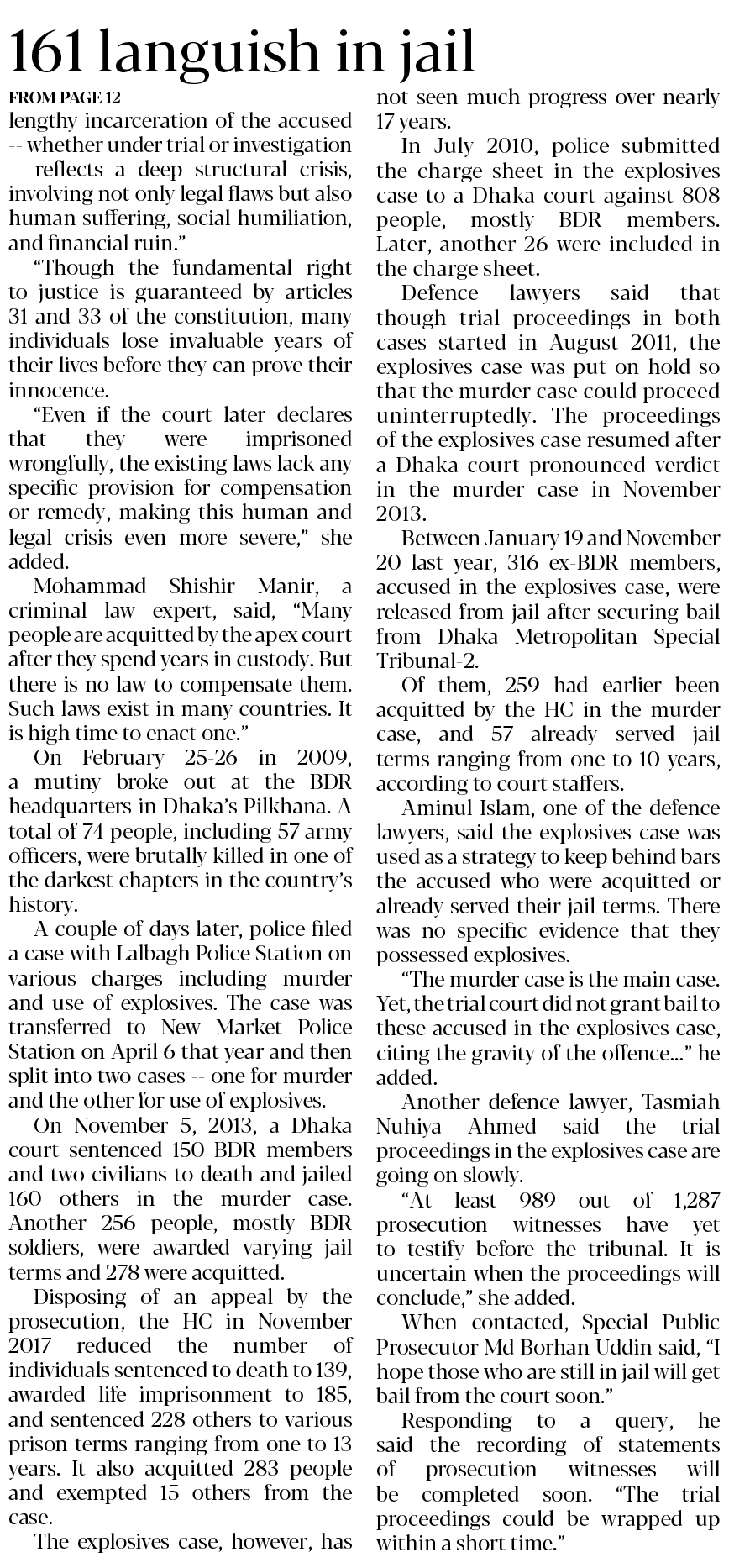 161 languish in jail

FROM PAGE 12

lengthy incarceration of the accused -- whether under trial or investigation -- reflects a deep structural crisis, involving not only legal flaws but also human suffering, social humiliation, and financial ruin."

"Though the fundamental right to justice is guaranteed by articles 31 and 33 of the constitution, many individuals lose invaluable years of their lives before they can prove their innocence.

"Even if the court later declares that they were imprisoned wrongfully, the existing laws lack any specific provision for compensation or remedy, making this human and legal crisis even more severe," she added.

Mohammad Shishir Manir, a criminal law expert, said, "Many people are acquitted by the apex court after they spend years in custody. But there is no law to compensate them. Such laws exist in many countries. It is high time to enact one."

On February 25-26 in 2009, a mutiny broke out at the BDR headquarters in Dhaka's Pilkhana. A total of 74 people, including 57 army officers, were brutally killed in one of the darkest chapters in the country's history.

A couple of days later, police filed a case with Lalbagh Police Station on various charges including murder and use of explosives. The case was transferred to New Market Police Station on April 6 that year and then split into two cases -- one for murder and the other for use of explosives.

On November 5, 2013, a Dhaka court sentenced 150 BDR members and two civilians to death and jailed 160 others in the murder case. Another 256 people, mostly BDR soldiers, were awarded varying jail terms and 278 were acquitted.

Disposing of an appeal by the prosecution, the HC in November 2017 reduced the number of individuals sentenced to death to 139, awarded life imprisonment to 185, and sentenced 228 others to various prison terms ranging from one to 13 years. It also acquitted 283 people and exempted 15 others from the case.

The explosives case, however, has not seen much progress over nearly 17 years.

In July 2010, police submitted the charge sheet in the explosives case to a Dhaka court against 808 people, mostly BDR members. Later, another 26 were included in the charge sheet.

Defence lawyers said that though trial proceedings in both cases started in August 2011, the explosives case was put on hold so that the murder case could proceed uninterruptedly. The proceedings of the explosives case resumed after a Dhaka court pronounced verdict in the murder case in November 2013.

Between January 19 and November 20 last year, 316 ex-BDR members, accused in the explosives case, were released from jail after securing bail from Dhaka Metropolitan Special Tribunal-2.

Of them, 259 had earlier been acquitted by the HC in the murder case, and 57 already served jail terms ranging from one to 10 years, according to court staffers.

Aminul Islam, one of the defence lawyers, said the explosives case was used as a strategy to keep behind bars the accused who were acquitted or already served their jail terms. There was no specific evidence that they possessed explosives.

"The murder case is the main case. Yet, the trial court did not grant bail to these accused in the explosives case, citing the gravity of the offence..." he added.

Another defence lawyer, Tasmiah Nuhiya Ahmed said the trial proceedings in the explosives case are going on slowly.

"At least 989 out of 1,287 prosecution witnesses have yet to testify before the tribunal. It is uncertain when the proceedings will conclude," she added.

When contacted, Special Public Prosecutor Md Borhan Uddin said, "I hope those who are still in jail will get bail from the court soon."

Responding to a query, he said the recording of statements of prosecution witnesses will be completed soon. "The trial proceedings could be wrapped up within a short time."